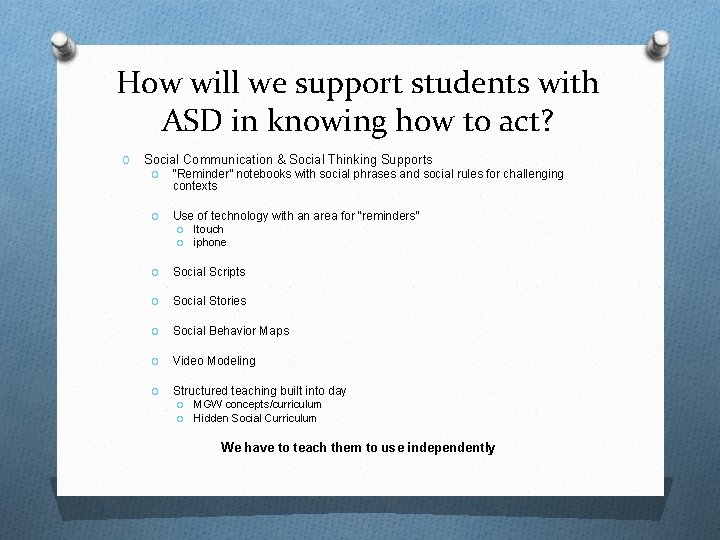 How will we support students with ASD in knowing how to act?

Social Communication & Social Thinking Supports
"Reminder" notebooks with social phrases and social rules for challenging contexts

Use of technology with an area for "reminders"
Itouch
iphone

Social Scripts

Social Stories

Social Behavior Maps

Video Modeling

Structured teaching built into day
MGW concepts/curriculum
Hidden Social Curriculum

We have to teach them to use independently